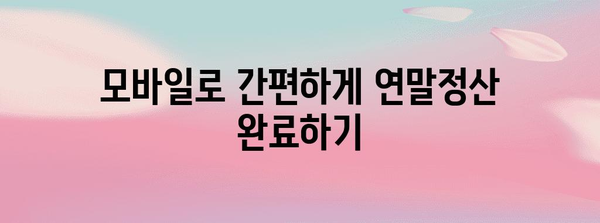 모바일로 간편하게 연말정산 완료하기